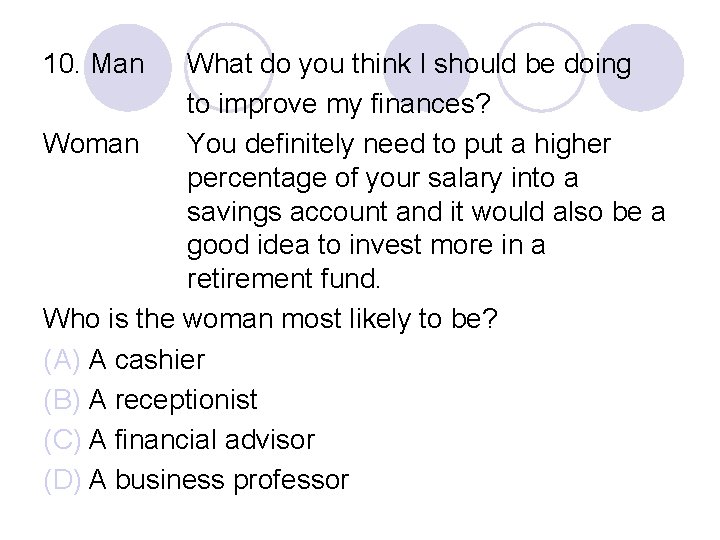 10. Man What do you think I should be doing to improve my finances?

Woman You definitely need to put a higher percentage of your salary into a savings account and it would also be a good idea to invest more in a retirement fund.

Who is the woman most likely to be?

(A) A cashier

(B) A receptionist

(C) A financial advisor

(D) A business professor